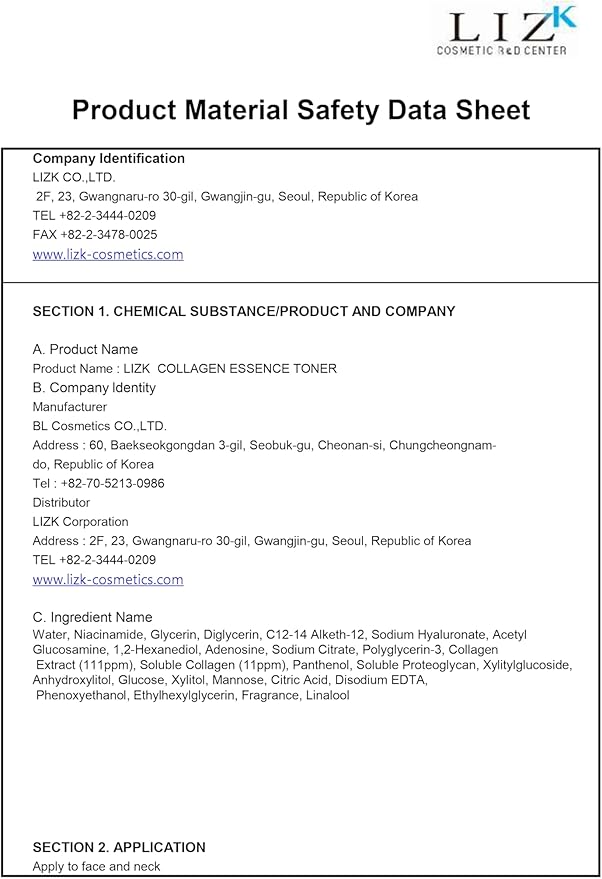 LIZK
COSMETIC R&D CENTER

Product Material Safety Data Sheet

Company Identification
LIZK CO.,LTD.
2F, 23, Gwangnaru-ro 30-gil, Gwangjin-gu, Seoul, Republic of Korea
TEL +82-2-3444-0209
FAX +82-2-3478-0025
www.lizk-cosmetics.com

SECTION 1. CHEMICAL SUBSTANCE/PRODUCT AND COMPANY

A. Product Name
Product Name : LIZK COLLAGEN ESSENCE TONER
B. Company Identity
Manufacturer
BL Cosmetics CO.,LTD.
Address : 60, Baekseokgongdan 3-gil, Seobuk-gu, Cheonan-si, Chungcheongnam-do, Republic of Korea
Tel : +82-70-5213-0986
Distributor
LIZK Corporation
Address : 2F, 23, Gwangnaru-ro 30-gil, Gwangjin-gu, Seoul, Republic of Korea
TEL +82-2-3444-0209
www.lizk-cosmetics.com

C. Ingredient Name
Water, Niacinamide, Glycerin, Diglycerin, C12-14 Alketh-12, Sodium Hyaluronate, Acetyl Glucosamine, 1,2-Hexanediol, Adenosine, Sodium Citrate, Polyglycerin-3, Collagen Extract (111ppm), Soluble Collagen (11ppm), Panthenol, Soluble Proteoglycan, Xylitylglucoside, Anhydroxylitol, Glucose, Xylitol, Mannose, Citric Acid, Disodium EDTA, Phenoxyethanol, Ethylhexylglycerin, Fragrance, Linalool

SECTION 2. APPLICATION
Apply to face and neck